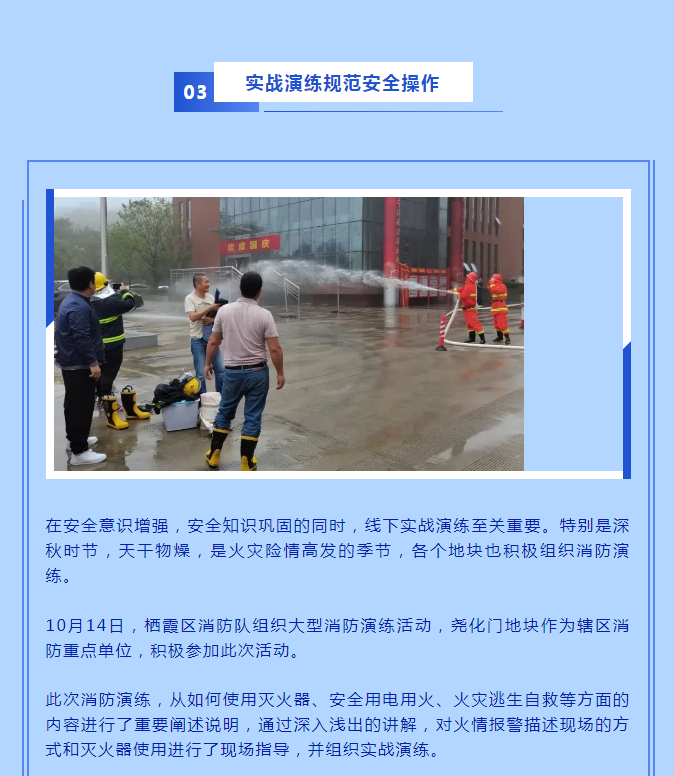 03 实战演练规范安全操作

欢度国庆

在安全意识增强，安全知识巩固的同时，线下实战演练至关重要。特别是深秋时节，天干物燥，是火灾险情高发的季节，各个地块也积极组织消防演练。

10月14日，栖霞区消防队组织大型消防演练活动，尧化门地块作为辖区消防重点单位，积极参加此次活动。

此次消防演练，从如何使用灭火器、安全用电用火、火灾逃生自救等方面的内容进行了重要阐述说明，通过深入浅出的讲解，对火情报警描述现场的方式和灭火器使用进行了现场指导，并组织实战演练。